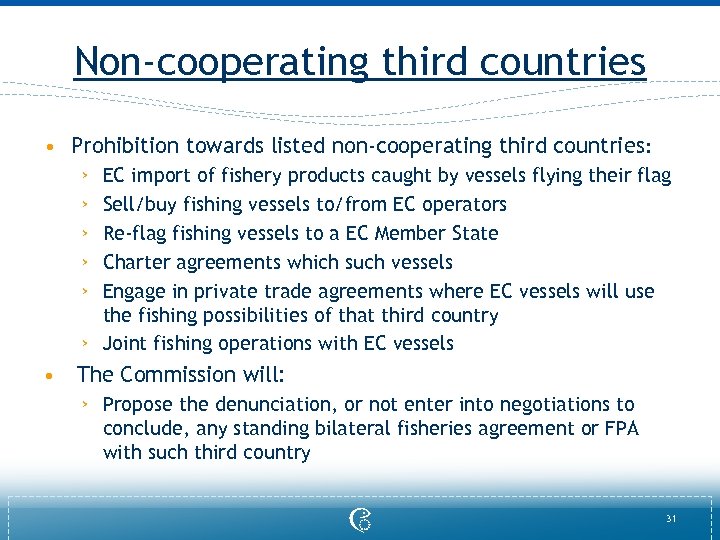 Non-cooperating third countries

• Prohibition towards listed non-cooperating third countries:
› EC import of fishery products caught by vessels flying their flag
› Sell/buy fishing vessels to/from EC operators
› Re-flag fishing vessels to a EC Member State
› Charter agreements which such vessels
› Engage in private trade agreements where EC vessels will use the fishing possibilities of that third country
› Joint fishing operations with EC vessels

• The Commission will:
› Propose the denunciation, or not enter into negotiations to conclude, any standing bilateral fisheries agreement or FPA with such third country

31